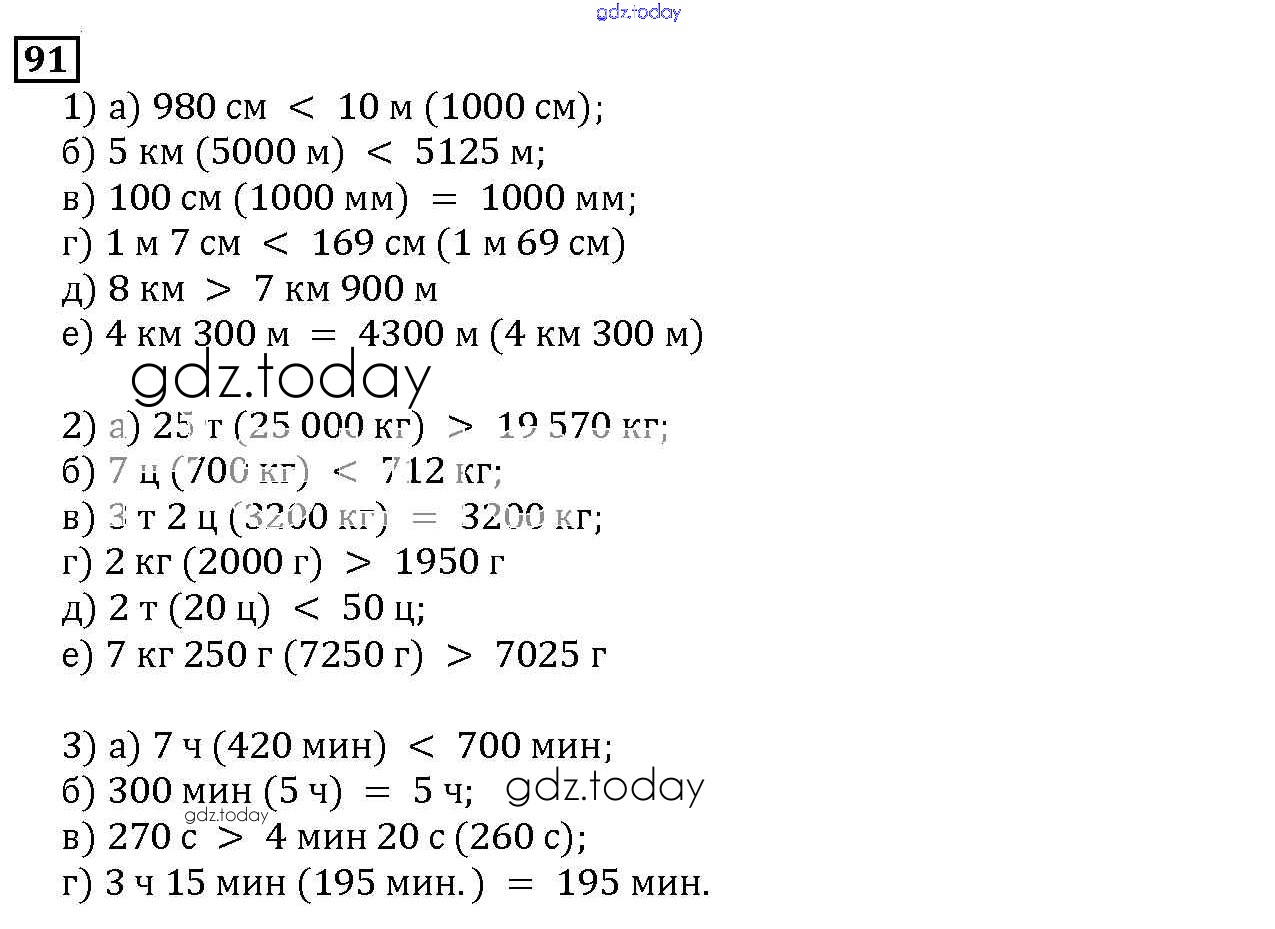 gdz.today

91

1) а) 980 см $<$ 10 м (1000 см);
б) 5 км (5000 м) $<$ 5125 м;
в) 100 см (1000 мм) $=$ 1000 мм;
г) 1 м 7 см $<$ 169 см (1 м 69 см)
д) 8 км $>$ 7 км 900 м
е) 4 км 300 м $=$ 4300 м (4 км 300 м)

gdz.today

2) а) 25 т (25 000 кг) $>$ 19 570 кг;
б) 7 ц (700 кг) $<$ 712 кг;
в) 3 т 2 ц (3200 кг) $=$ 3200 кг;
г) 2 кг (2000 г) $>$ 1950 г
д) 2 т (20 ц) $<$ 50 ц;
е) 7 кг 250 г (7250 г) $>$ 7025 г

3) а) 7 ч (420 мин) $<$ 700 мин;
б) 300 мин (5 ч) $=$ 5 ч; gdz.today
gdz.today
в) 270 с $>$ 4 мин 20 с (260 с);
г) 3 ч 15 мин (195 мин.) $=$ 195 мин.